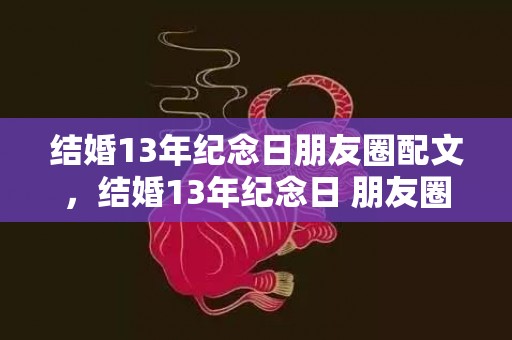 结婚13年纪念日朋友圈配文，结婚13年纪念日 朋友圈